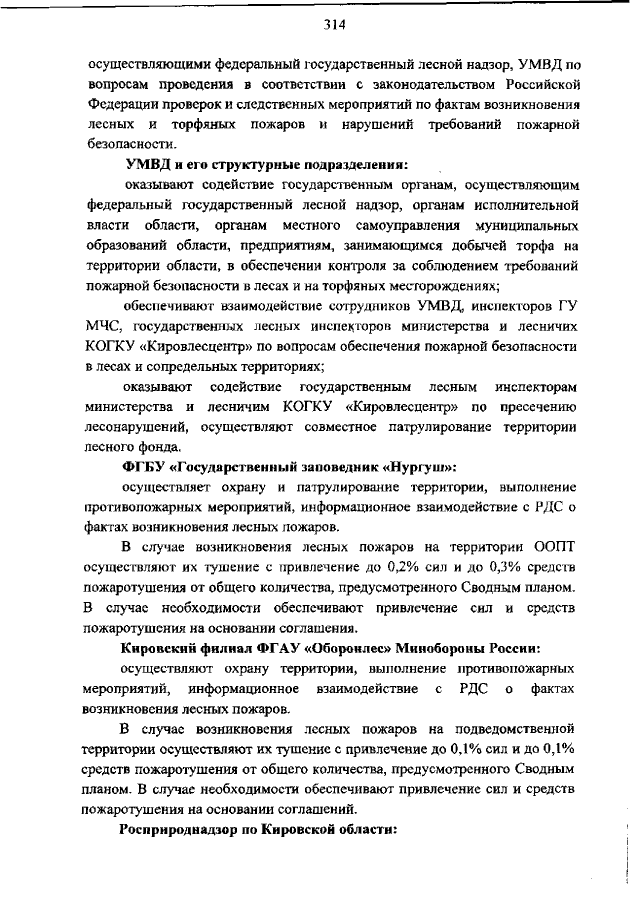 314

осуществляющими федеральный государственный лесной надзор, УМВД по вопросам проведения в соответствии с законодательством Российской Федерации проверок и следственных мероприятий по фактам возникновения лесных и торфяных пожаров и нарушений требований пожарной безопасности.

УМВД и его структурные подразделения:

оказывают содействие государственным органам, осуществляющим федеральный государственный лесной надзор, органам исполнительной власти области, органам местного самоуправления муниципальных образований области, предприятиям, занимающимся добычей торфа на территории области, в обеспечении контроля за соблюдением требований пожарной безопасности в лесах и на торфяных месторождениях;

обеспечивают взаимодействие сотрудников УМВД, инспекторов ГУ МЧС, государственных лесных инспекторов министерства и лесничих КОГКУ «Кировлесцентр» по вопросам обеспечения пожарной безопасности в лесах и сопредельных территориях;

оказывают содействие государственным лесным инспекторам министерства и лесничим КОГКУ «Кировлесцентр» по пресечению лесонарушений, осуществляют совместное патрулирование территории лесного фонда.

ФГБУ «Государственный заповедник «Нургуш»:

осуществляет охрану и патрулирование территории, выполнение противопожарных мероприятий, информационное взаимодействие с РДС о фактах возникновения лесных пожаров.

В случае возникновения лесных пожаров на территории ООПТ осуществляют их тушение с привлечение до 0,2% сил и до 0,3% средств пожаротушения от общего количества, предусмотренного Сводным планом. В случае необходимости обеспечивают привлечение сил и средств пожаротушения на основании соглашения.

Кировский филиал ФГАУ «Оборонлес» Минобороны России:

осуществляют охрану территории, выполнение противопожарных мероприятий, информационное взаимодействие с РДС о фактах возникновения лесных пожаров.

В случае возникновения лесных пожаров на подведомственной территории осуществляют их тушение с привлечение до 0,1% сил и до 0,1% средств пожаротушения от общего количества, предусмотренного Сводным планом. В случае необходимости обеспечивают привлечение сил и средств пожаротушения на основании соглашений.

Росприроднадзор по Кировской области: